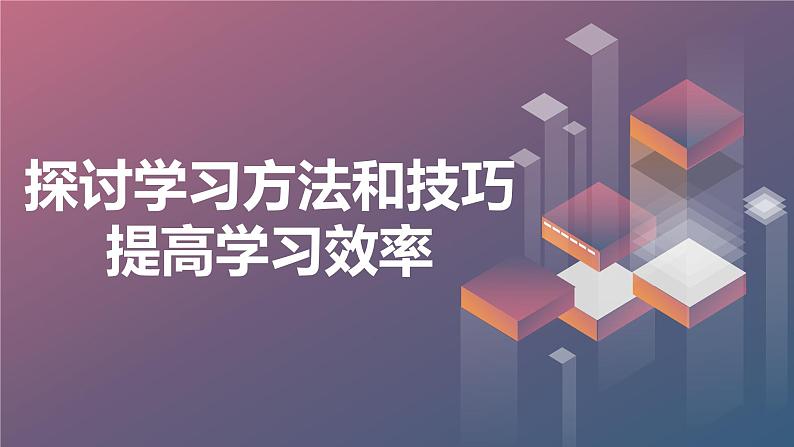 探讨学习方法和技巧
提高学习效率